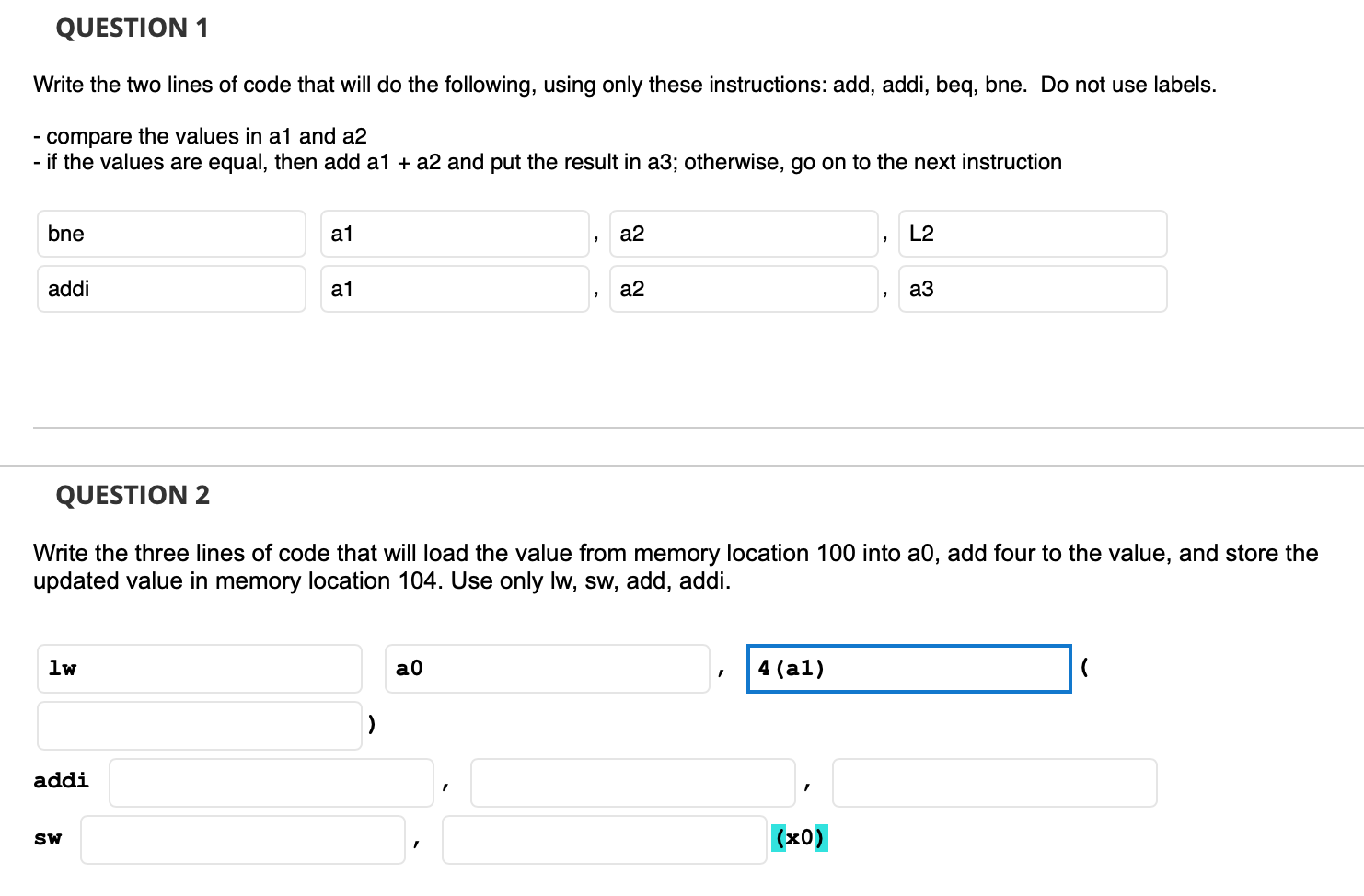 QUESTION 1

Write the two lines of code that will do the following, using only these instructions: add, addi, beq, bne.  Do not use labels.

- compare the values in a1 and a2
- if the values are equal, then add a1 + a2 and put the result in a3; otherwise, go on to the next instruction

bne a1 , a2 , L2
addi a1 , a2 , a3

QUESTION 2

Write the three lines of code that will load the value from memory location 100 into a0, add four to the value, and store the updated value in memory location 104. Use only lw, sw, add, addi.

lw a0 , 4(a1) (
)
addi , ,
sw , (x0)